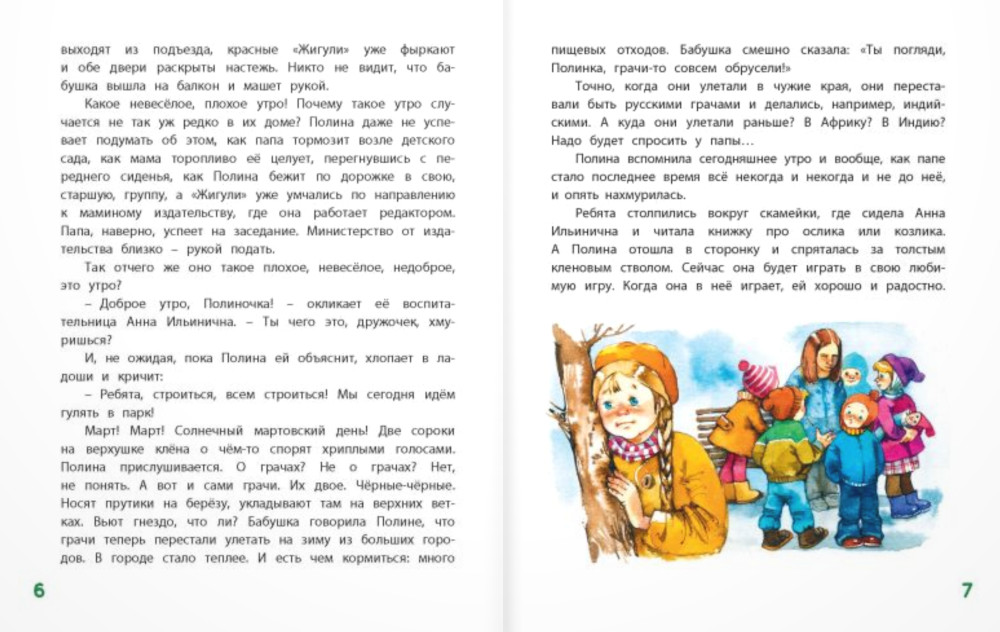 выходят из подъезда, красные «Жигули» уже фыркают и обе двери раскрыты настежь. Никто не видит, что бабушка вышла на балкон и машет рукой.

Какое невесёлое, плохое утро! Почему такое утро случается не так уж редко в их доме? Полина даже не успевает подумать об этом, как папа тормозит возле детского сада, как мама торопливо её целует, перегнувшись с переднего сиденья, как Полина бежит по дорожке в свою, старшую, группу, а «Жигули» уже умчались по направлению к маминому издательству, где она работает редактором. Папа, наверно, успеет на заседание. Министерство от издательства близко – рукой подать.

Так отчего же оно такое плохое, невесёлое, недоброе, это утро?

– Доброе утро, Полиночка! – окликает её воспитательница Анна Ильинична. – Ты чего это, дружочек, хмуришься?

И, не ожидая, пока Полина ей объяснит, хлопает в ладоши и кричит:

– Ребята, строиться, всем строиться! Мы сегодня идём гулять в парк!

Март! Март! Солнечный мартовский день! Две сороки на верхушке клёна о чём-то спорят хриплыми голосами. Полина прислушивается. О грачах? Не о грачах? Нет, не понять. А вот и сами грачи. Их двое. Чёрные-чёрные. Носят прутики на берёзу, укладывают там на верхних ветках. Вьют гнездо, что ли? Бабушка говорила Полине, что грачи теперь перестали улетать на зиму из больших городов. В городе стало теплее. И есть чем кормиться: много

6

пищевых отходов. Бабушка смешно сказала: «Ты погляди, Полинка, грачи-то совсем обрусели!»

Точно, когда они улетали в чужие края, они переставали быть русскими грачами и делались, например, индийскими. А куда они улетали раньше? В Африку? В Индию? Надо будет спросить у папы…

Полина вспомнила сегодняшнее утро и вообще, как папе стало последнее время всё некогда и некогда и не до неё, и опять нахмурилась.

Ребята столпились вокруг скамейки, где сидела Анна Ильинична и читала книжку про ослика или козлика. А Полина отошла в сторонку и спряталась за толстым кленовым стволом. Сейчас она будет играть в свою любимую игру. Когда она в неё играет, ей хорошо и радостно.

7